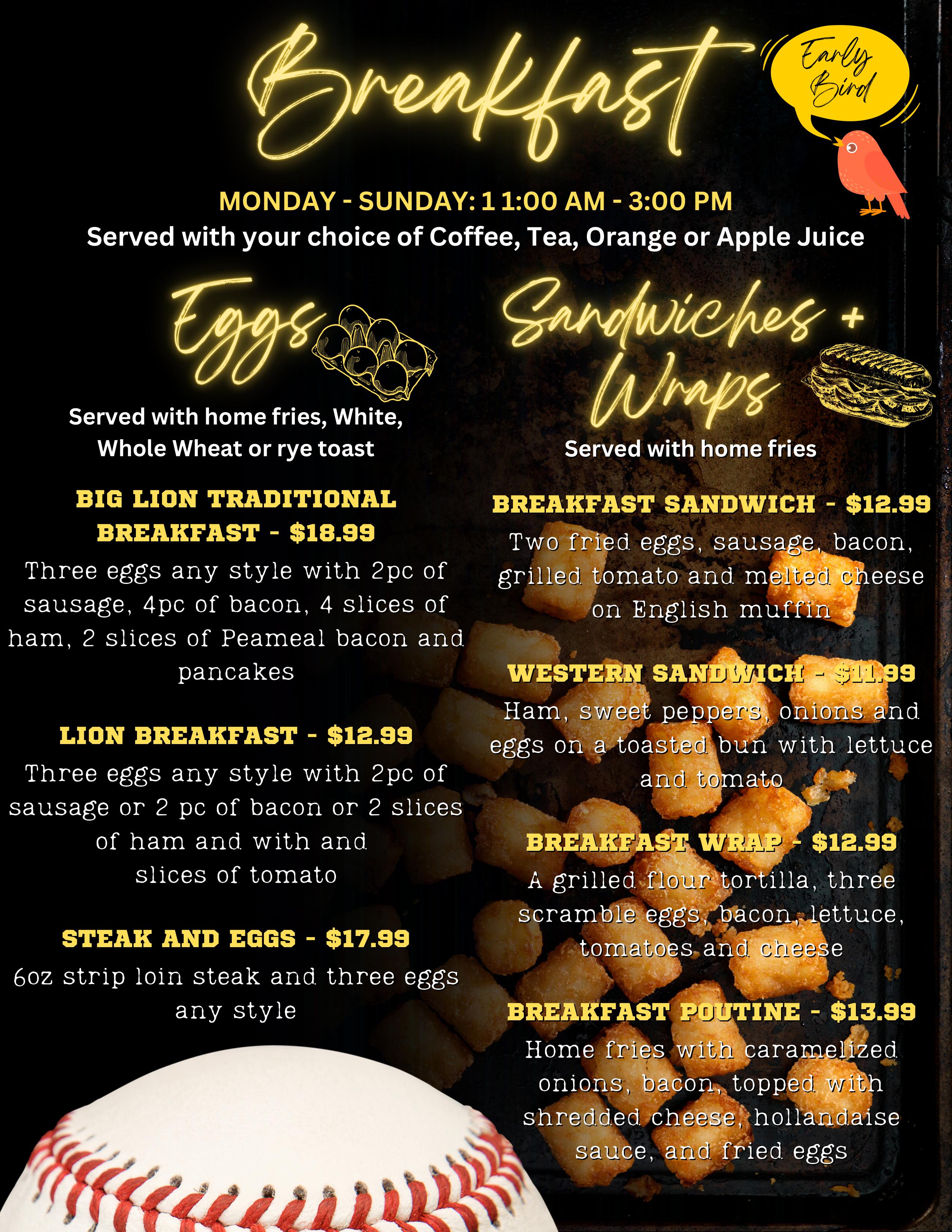 Breakfast

Early Bird

MONDAY - SUNDAY: 11:00 AM - 3:00 PM
Served with your choice of Coffee, Tea, Orange or Apple Juice

Eggs

Served with home fries, White, Whole Wheat or rye toast

BIG LION TRADITIONAL BREAKFAST - $18.99
Three eggs any style with 2pc of sausage, 4pc of bacon, 4 slices of ham, 2 slices of Peameal bacon and pancakes

LION BREAKFAST - $12.99
Three eggs any style with 2pc of sausage or 2 pc of bacon or 2 slices of ham and with and slices of tomato

STEAK AND EGGS - $17.99
6oz strip loin steak and three eggs any style

Sandwiches + Wraps

Served with home fries

BREAKFAST SANDWICH - $12.99
Two fried eggs, sausage, bacon, grilled tomato and melted cheese on English muffin

WESTERN SANDWICH - $11.99
Ham, sweet peppers, onions and eggs on a toasted bun with lettuce and tomato

BREAKFAST WRAP - $12.99
A grilled flour tortilla, three scramble eggs, bacon, lettuce, tomatoes and cheese

BREAKFAST POUTINE - $13.99
Home fries with caramelized onions, bacon, topped with shredded cheese, hollandaise sauce, and fried eggs